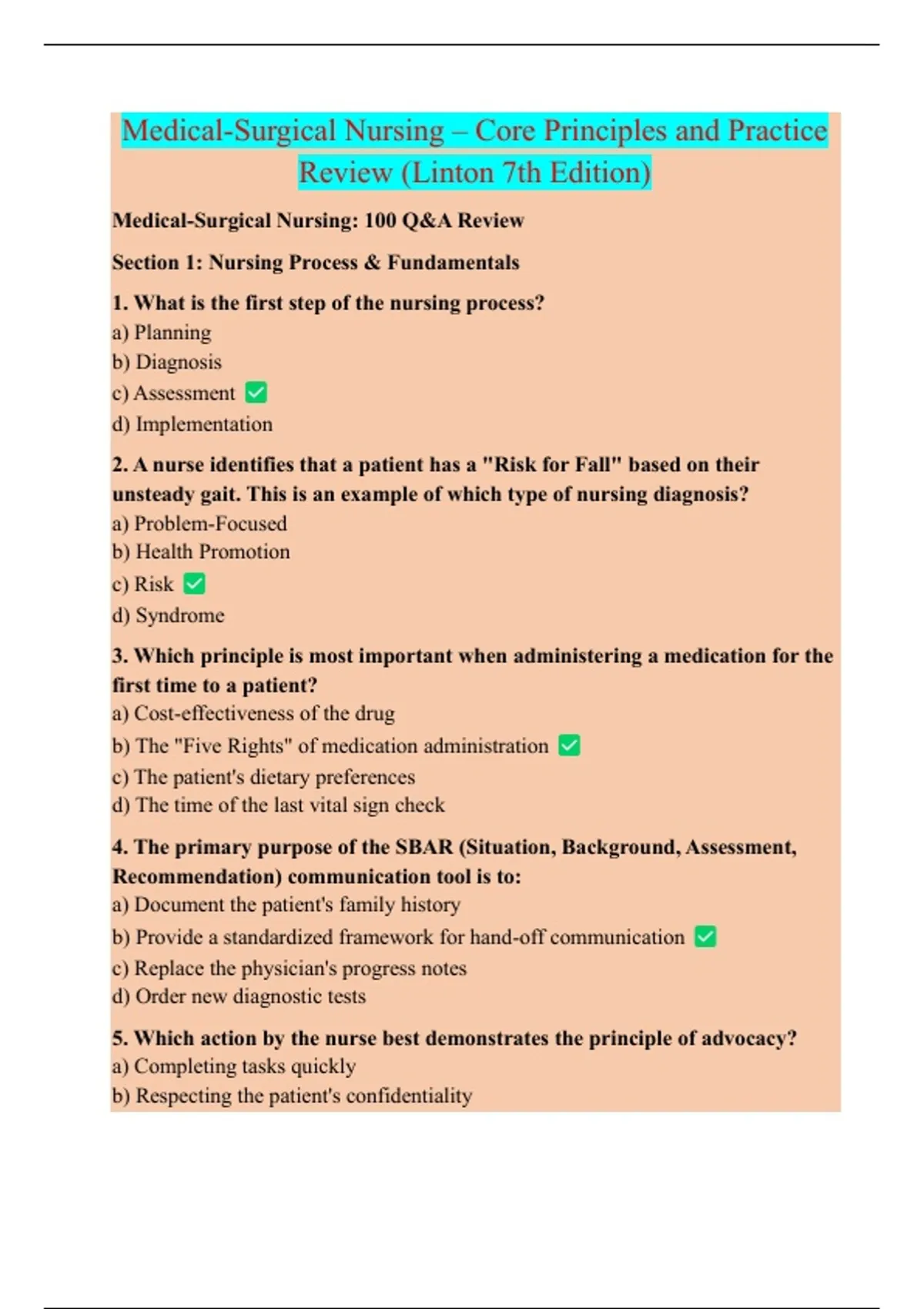 Medical-Surgical Nursing – Core Principles and Practice Review (Linton 7th Edition)

Medical-Surgical Nursing: 100 Q&A Review

Section 1: Nursing Process & Fundamentals

1. What is the first step of the nursing process?
a) Planning
b) Diagnosis
c) Assessment ☑
d) Implementation

2. A nurse identifies that a patient has a "Risk for Fall" based on their unsteady gait. This is an example of which type of nursing diagnosis?
a) Problem-Focused
b) Health Promotion
c) Risk ☑
d) Syndrome

3. Which principle is most important when administering a medication for the first time to a patient?
a) Cost-effectiveness of the drug
b) The "Five Rights" of medication administration ☑
c) The patient's dietary preferences
d) The time of the last vital sign check

4. The primary purpose of the SBAR (Situation, Background, Assessment, Recommendation) communication tool is to:
a) Document the patient's family history
b) Provide a standardized framework for hand-off communication ☑
c) Replace the physician's progress notes
d) Order new diagnostic tests

5. Which action by the nurse best demonstrates the principle of advocacy?
a) Completing tasks quickly
b) Respecting the patient's confidentiality